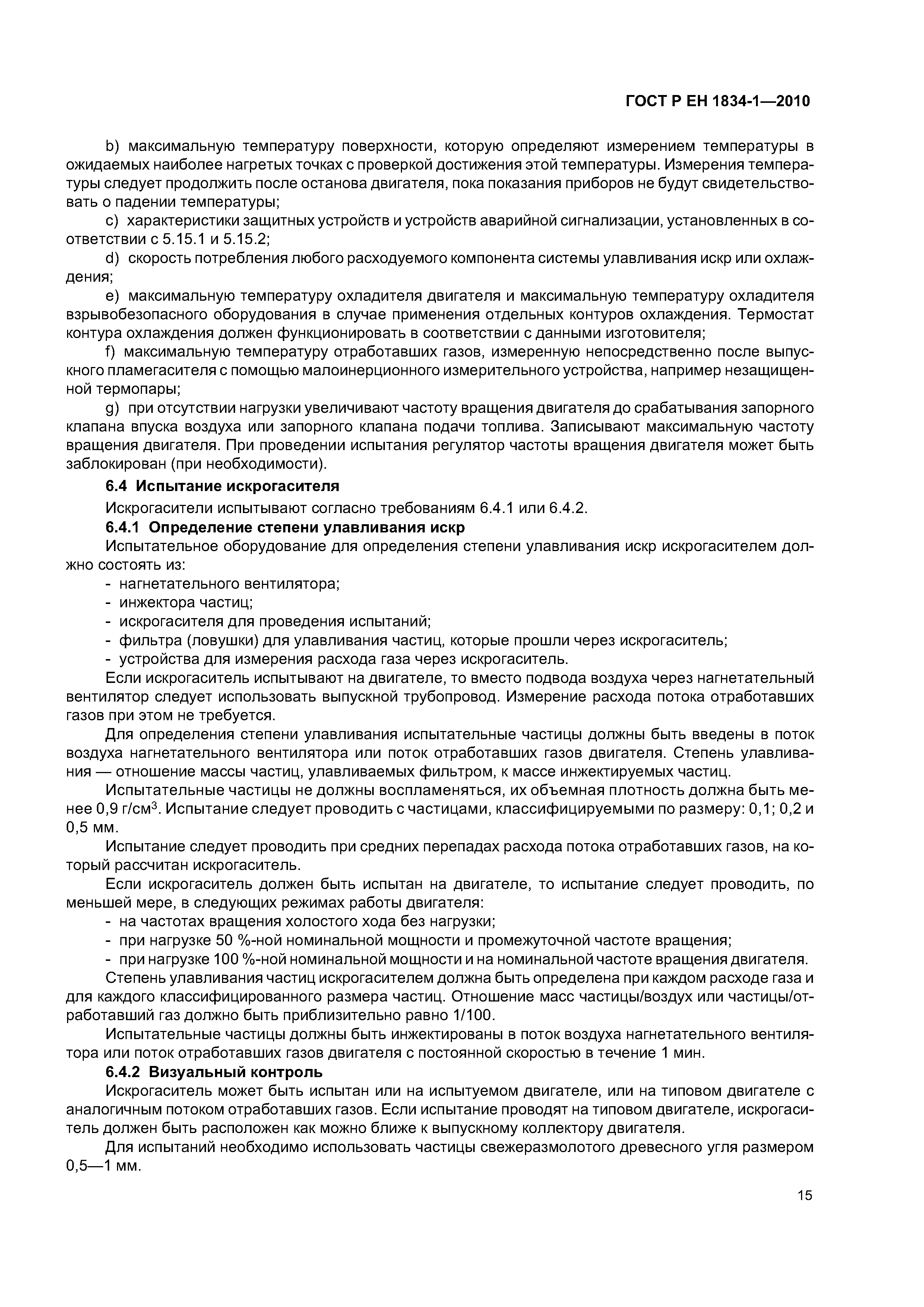 ГОСТ Р ЕН 1834-1—2010

b) максимальную температуру поверхности, которую определяют измерением температуры в ожидаемых наиболее нагретых точках с проверкой достижения этой температуры. Измерения температуры следует продолжить после останова двигателя, пока показания приборов не будут свидетельствовать о падении температуры;

c) характеристики защитных устройств и устройств аварийной сигнализации, установленных в соответствии с 5.15.1 и 5.15.2;

d) скорость потребления любого расходуемого компонента системы улавливания искр или охлаждения;

e) максимальную температуру охладителя двигателя и максимальную температуру охладителя взрывобезопасного оборудования в случае применения отдельных контуров охлаждения. Термостат контура охлаждения должен функционировать в соответствии с данными изготовителя;

f) максимальную температуру отработавших газов, измеренную непосредственно после выпускного пламегасителя с помощью малоинерционного измерительного устройства, например незащищенной термопары;

g) при отсутствии нагрузки увеличивают частоту вращения двигателя до срабатывания запорного клапана впуска воздуха или запорного клапана подачи топлива. Записывают максимальную частоту вращения двигателя. При проведении испытания регулятор частоты вращения двигателя может быть заблокирован (при необходимости).

6.4 Испытание искрогасителя

Искрогасители испытывают согласно требованиям 6.4.1 или 6.4.2.

6.4.1 Определение степени улавливания искр

Испытательное оборудование для определения степени улавливания искр искрогасителем должно состоять из:

- нагнетательного вентилятора;
- инжектора частиц;
- искрогасителя для проведения испытаний;
- фильтра (ловушки) для улавливания частиц, которые прошли через искрогаситель;
- устройства для измерения расхода газа через искрогаситель.

Если искрогаситель испытывают на двигателе, то вместо подвода воздуха через нагнетательный вентилятор следует использовать выпускной трубопровод. Измерение расхода потока отработавших газов при этом не требуется.

Для определения степени улавливания испытательные частицы должны быть введены в поток воздуха нагнетательного вентилятора или поток отработавших газов двигателя. Степень улавливания — отношение массы частиц, улавливаемых фильтром, к массе инжектируемых частиц.

Испытательные частицы не должны воспламеняться, их объемная плотность должна быть менее 0,9 г/см$^3$. Испытание следует проводить с частицами, классифицируемыми по размеру: 0,1; 0,2 и 0,5 мм.

Испытание следует проводить при средних перепадах расхода потока отработавших газов, на который рассчитан искрогаситель.

Если искрогаситель должен быть испытан на двигателе, то испытание следует проводить, по меньшей мере, в следующих режимах работы двигателя:

- на частотах вращения холостого хода без нагрузки;
- при нагрузке 50 %-ной номинальной мощности и промежуточной частоте вращения;
- при нагрузке 100 %-ной номинальной мощности и на номинальной частоте вращения двигателя.

Степень улавливания частиц искрогасителем должна быть определена при каждом расходе газа и для каждого классифицированного размера частиц. Отношение масс частицы/воздух или частицы/отработавший газ должно быть приблизительно равно 1/100.

Испытательные частицы должны быть инжектированы в поток воздуха нагнетательного вентилятора или поток отработавших газов двигателя с постоянной скоростью в течение 1 мин.

6.4.2 Визуальный контроль

Искрогаситель может быть испытан или на испытуемом двигателе, или на типовом двигателе с аналогичным потоком отработавших газов. Если испытание проводят на типовом двигателе, искрогаситель должен быть расположен как можно ближе к выпускному коллектору двигателя.

Для испытаний необходимо использовать частицы свежеразмолотого древесного угля размером 0,5—1 мм.

15